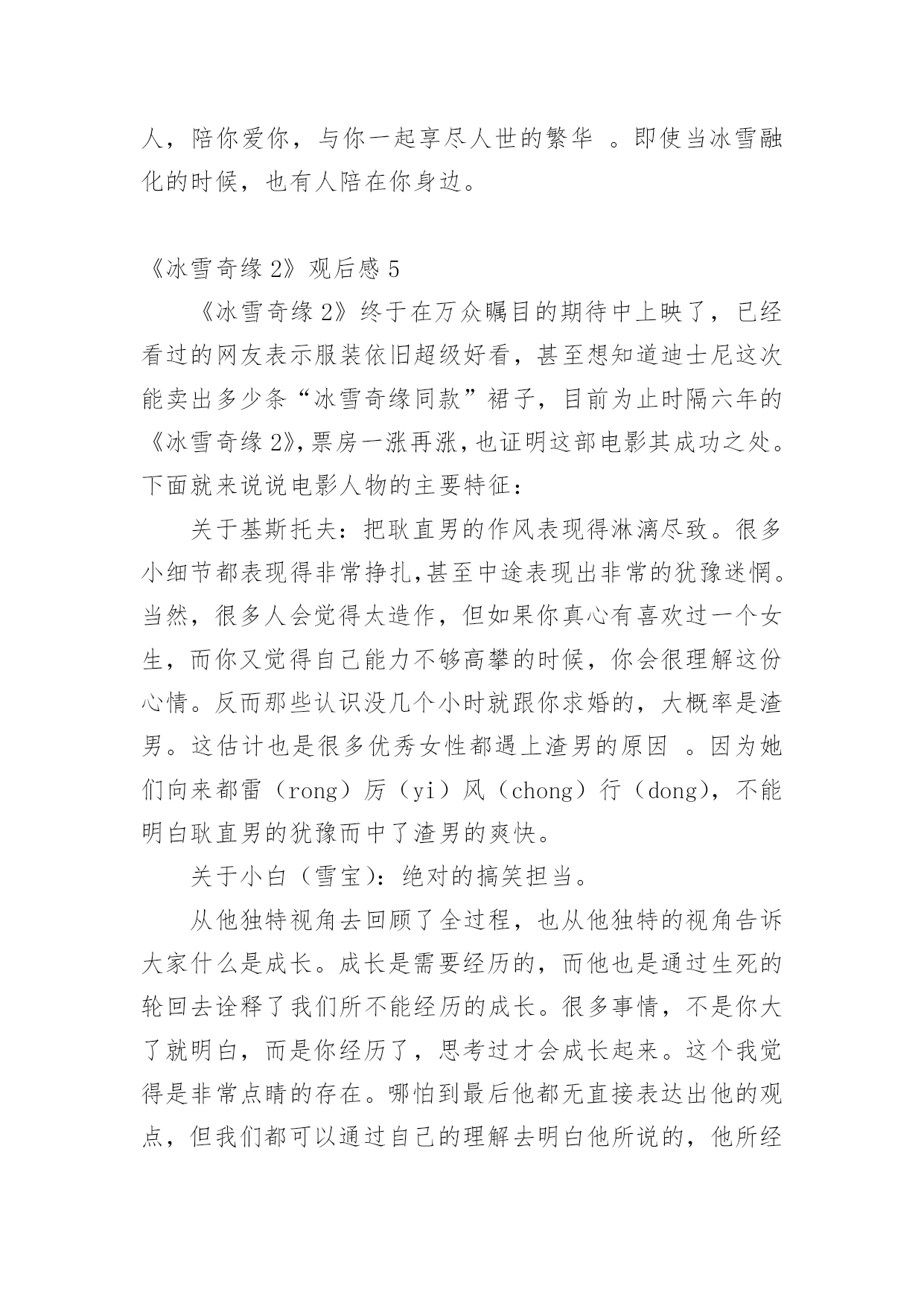 人，陪你爱你，与你一起享尽人世的繁华 。即使当冰雪融化的时候，也有人陪在你身边。

《冰雪奇缘 2》观后感 5

《冰雪奇缘 2》终于在万众瞩目的期待中上映了，已经看过的网友表示服装依旧超级好看，甚至想知道迪士尼这次能卖出多少条“冰雪奇缘同款”裙子，目前为止时隔六年的《冰雪奇缘 2》,票房一涨再涨,也证明这部电影其成功之处。下面就来说说电影人物的主要特征：

关于基斯托夫：把耿直男的作风表现得淋漓尽致。很多小细节都表现得非常挣扎,甚至中途表现出非常的犹豫迷惘。当然，很多人会觉得太造作，但如果你真心有喜欢过一个女生，而你又觉得自己能力不够高攀的时候，你会很理解这份心情。反而那些认识没几个小时就跟你求婚的，大概率是渣男。这估计也是很多优秀女性都遇上渣男的原因 。因为她们向来都雷（rong）厉（yi）风（chong）行（dong），不能明白耿直男的犹豫而中了渣男的爽快。

关于小白（雪宝）：绝对的搞笑担当。

从他独特视角去回顾了全过程，也从他独特的视角告诉大家什么是成长。成长是需要经历的，而他也是通过生死的轮回去诠释了我们所不能经历的成长。很多事情，不是你大了就明白，而是你经历了，思考过才会成长起来。这个我觉得是非常点睛的存在。哪怕到最后他都无直接表达出他的观点，但我们都可以通过自己的理解去明白他所说的，他所经